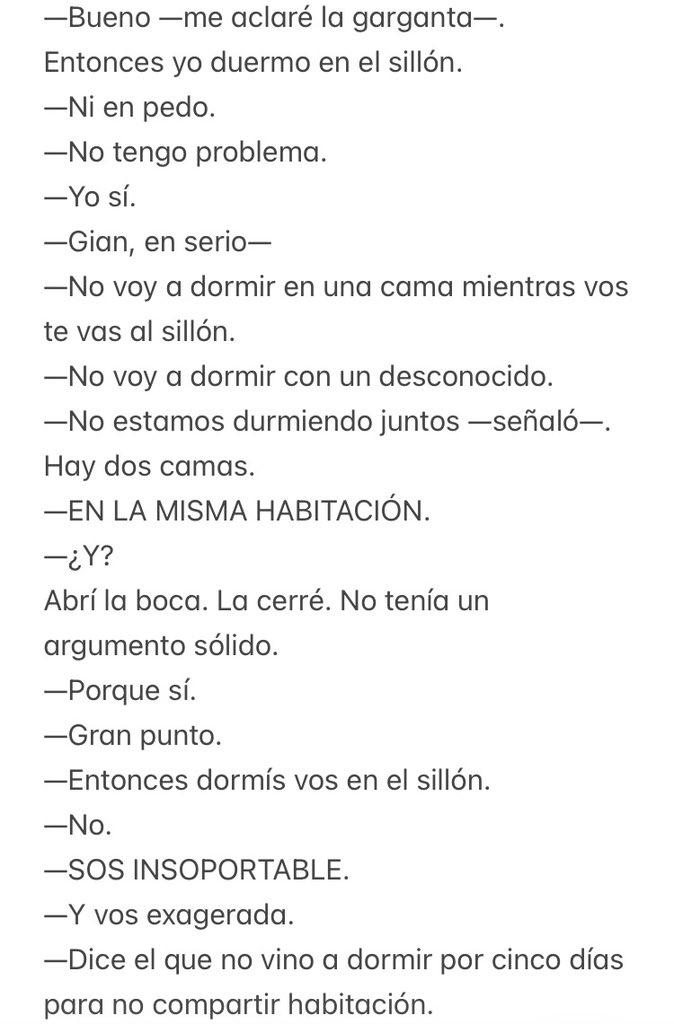 —Bueno —me aclaré la garganta—. Entonces yo duermo en el sillón.
—Ni en pedo.
—No tengo problema.
—Yo sí.
—Gian, en serio—
—No voy a dormir en una cama mientras vos te vas al sillón.
—No voy a dormir con un desconocido.
—No estamos durmiendo juntos —señaló—. Hay dos camas.
—EN LA MISMA HABITACIÓN.
—¿Y?
Abrí la boca. La cerré. No tenía un argumento sólido.
—Porque sí.
—Gran punto.
—Entonces dormís vos en el sillón.
—No.
—SOS INSOPORTABLE.
—Y vos exagerada.
—Dice el que no vino a dormir por cinco días para no compartir habitación.